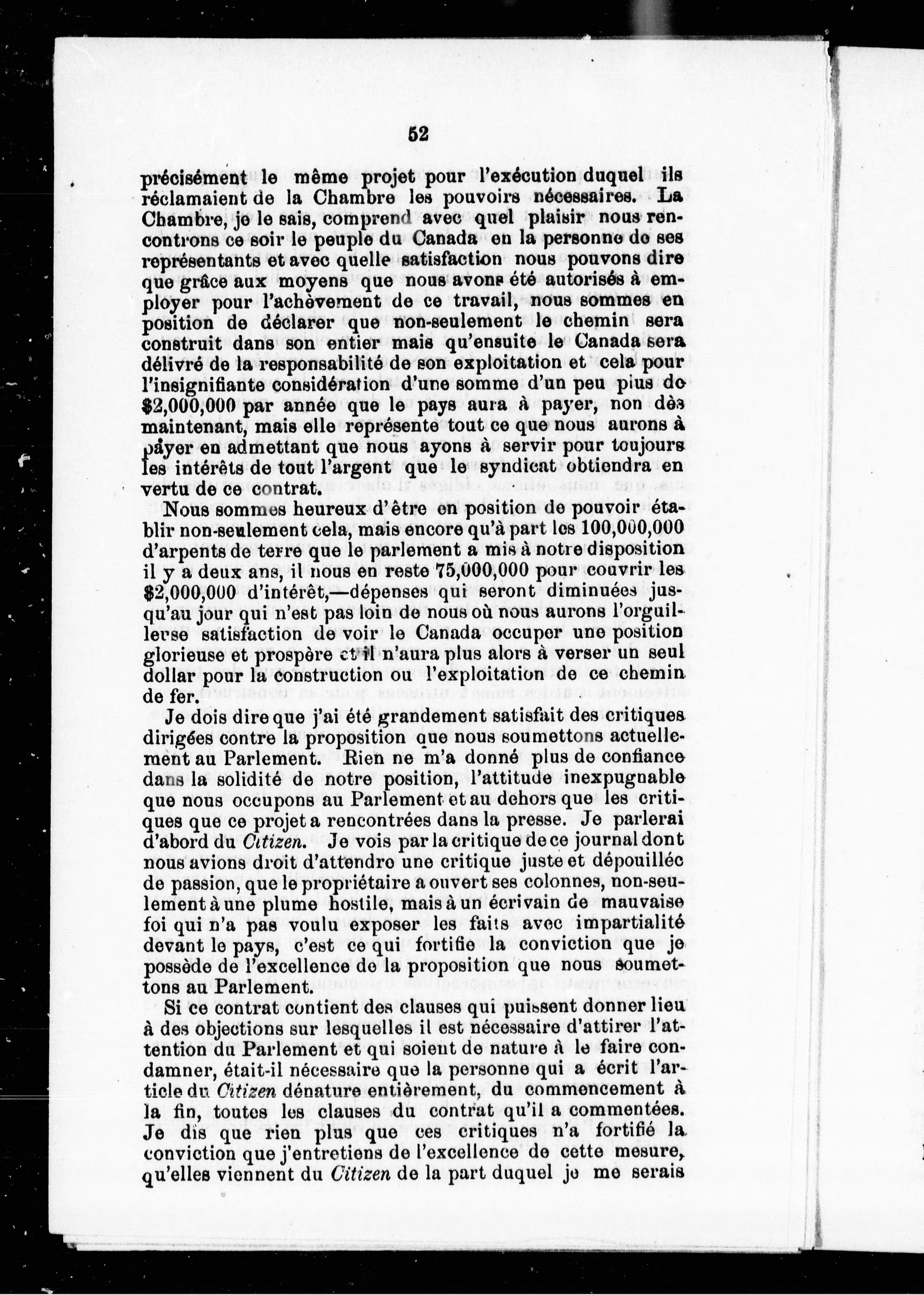 52

précisément le même projet pour l'exécution duquel ils réclamaient de la Chambre les pouvoirs nécessaires. La Chambre, je le sais, comprend avec quel plaisir nous rencontrons ce soir le peuple du Canada en la personne de ses représentants et avec quelle satisfaction nous pouvons dire que grâce aux moyens que nous avons été autorisés à employer pour l'achèvement de ce travail, nous sommes en position de déclarer que non-seulement le chemin sera construit dans son entier mais qu'ensuite le Canada sera délivré de la responsabilité de son exploitation et cela pour l'insignifiante considération d'une somme d'un peu plus de $2,000,000 par année que le pays aura à payer, non dès maintenant, mais elle représente tout ce que nous aurons à payer en admettant que nous ayons à servir pour toujours les intérêts de tout l'argent que le syndicat obtiendra en vertu de ce contrat.

Nous sommes heureux d'être en position de pouvoir établir non-seulement cela, mais encore qu'à part les 100,000,000 d'arpents de terre que le parlement a mis à notre disposition il y a deux ans, il nous en reste 75,000,000 pour couvrir les $2,000,000 d'intérêt,—dépenses qui seront diminuées jusqu'au jour qui n'est pas loin de nous où nous aurons l'orguilleuse satisfaction de voir le Canada occuper une position glorieuse et prospère et il n'aura plus alors à verser un seul dollar pour la construction ou l'exploitation de ce chemin de fer.

Je dois dire que j'ai été grandement satisfait des critiques dirigées contre la proposition que nous soumettons actuellement au Parlement. Rien ne m'a donné plus de confiance dans la solidité de notre position, l'attitude inexpugnable que nous occupons au Parlement et au dehors que les critiques que ce projet a rencontrées dans la presse. Je parlerai d'abord du Citizen. Je vois par la critique de ce journal dont nous avions droit d'attendre une critique juste et dépouillée de passion, que le propriétaire a ouvert ses colonnes, non-seulement à une plume hostile, mais à un écrivain de mauvaise foi qui n'a pas voulu exposer les faits avec impartialité devant le pays, c'est ce qui fortifie la conviction que je possède de l'excellence de la proposition que nous soumettons au Parlement.

Si ce contrat contient des clauses qui puissent donner lieu à des objections sur lesquelles il est nécessaire d'attirer l'attention du Parlement et qui soient de nature à le faire condamner, était-il nécessaire que la personne qui a écrit l'article du Citizen dénature entièrement, du commencement à la fin, toutes les clauses du contrat qu'il a commentées. Je dis que rien plus que ces critiques n'a fortifié la conviction que j'entretiens de l'excellence de cette mesure, qu'elles viennent du Citizen de la part duquel je me serais